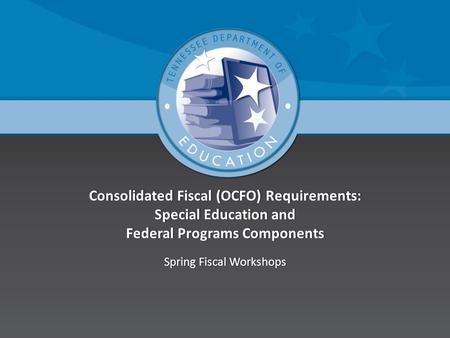 TENNESSEE DEPARTMENT OF EDUCATION

Consolidated Fiscal (OCFO) Requirements: Special Education and Federal Programs Components

Spring Fiscal Workshops